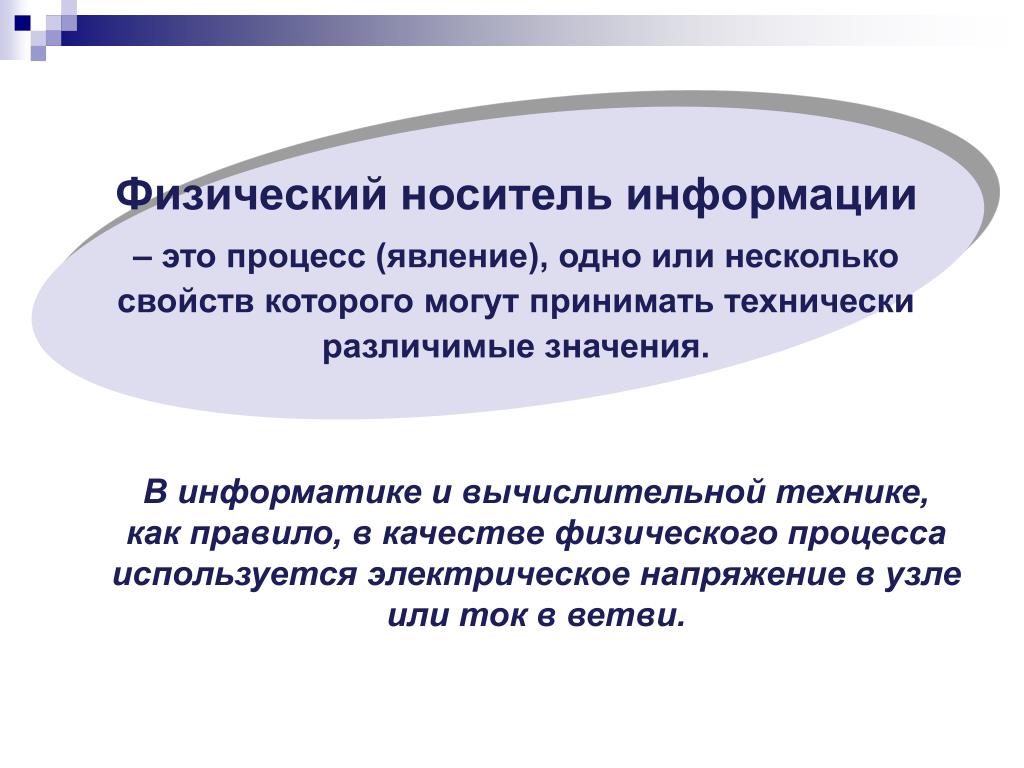 Физический носитель информации

– это процесс (явление), одно или несколько свойств которого могут принимать технически различимые значения.

В информатике и вычислительной технике, как правило, в качестве физического процесса используется электрическое напряжение в узле или ток в ветви.